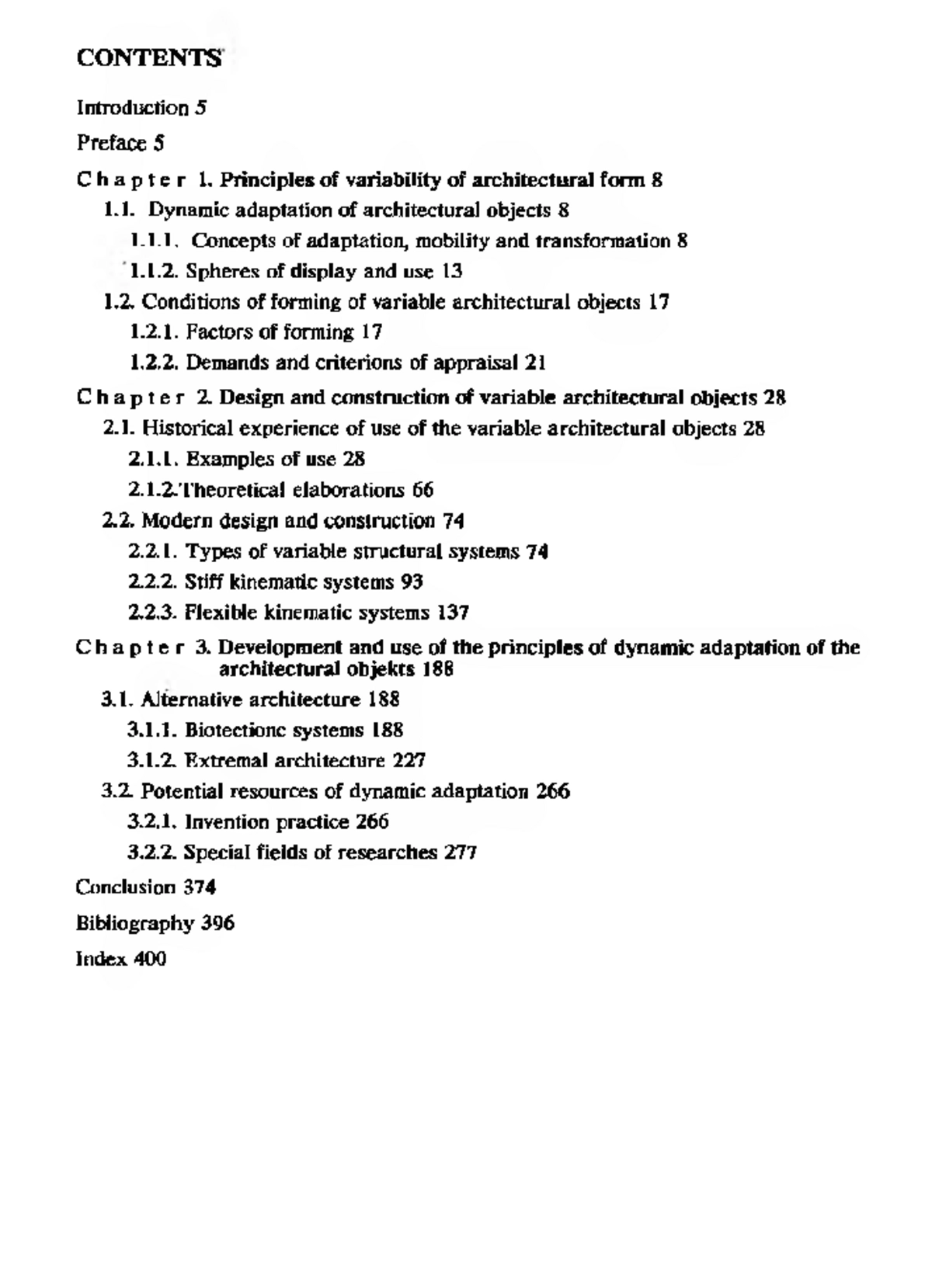 CONTENTS

Introduction 5

Preface 5

Chapter 1. Principles of variability of architectural form 8

1.1. Dynamic adaptation of architectural objects 8

1.1.1. Concepts of adaptation, mobility and transformation 8

1.1.2. Spheres of display and use 13

1.2. Conditions of forming of variable architectural objects 17

1.2.1. Factors of forming 17

1.2.2. Demands and criterions of appraisal 21

Chapter 2. Design and construction of variable architectural objects 28

2.1. Historical experience of use of the variable architectural objects 28

2.1.1. Examples of use 28

2.1.2. Theoretical elaborations 66

2.2. Modern design and construction 74

2.2.1. Types of variable structural systems 74

2.2.2. Stiff kinematic systems 93

2.2.3. Flexible kinematic systems 137

Chapter 3. Development and use of the principles of dynamic adaptation of the architectural objekts 188

3.1. Alternative architecture 188

3.1.1. Biotectionc systems 188

3.1.2. Extremal architecture 227

3.2. Potential resources of dynamic adaptation 266

3.2.1. Invention practice 266

3.2.2. Special fields of researches 277

Conclusion 374

Bibliography 396

Index 400